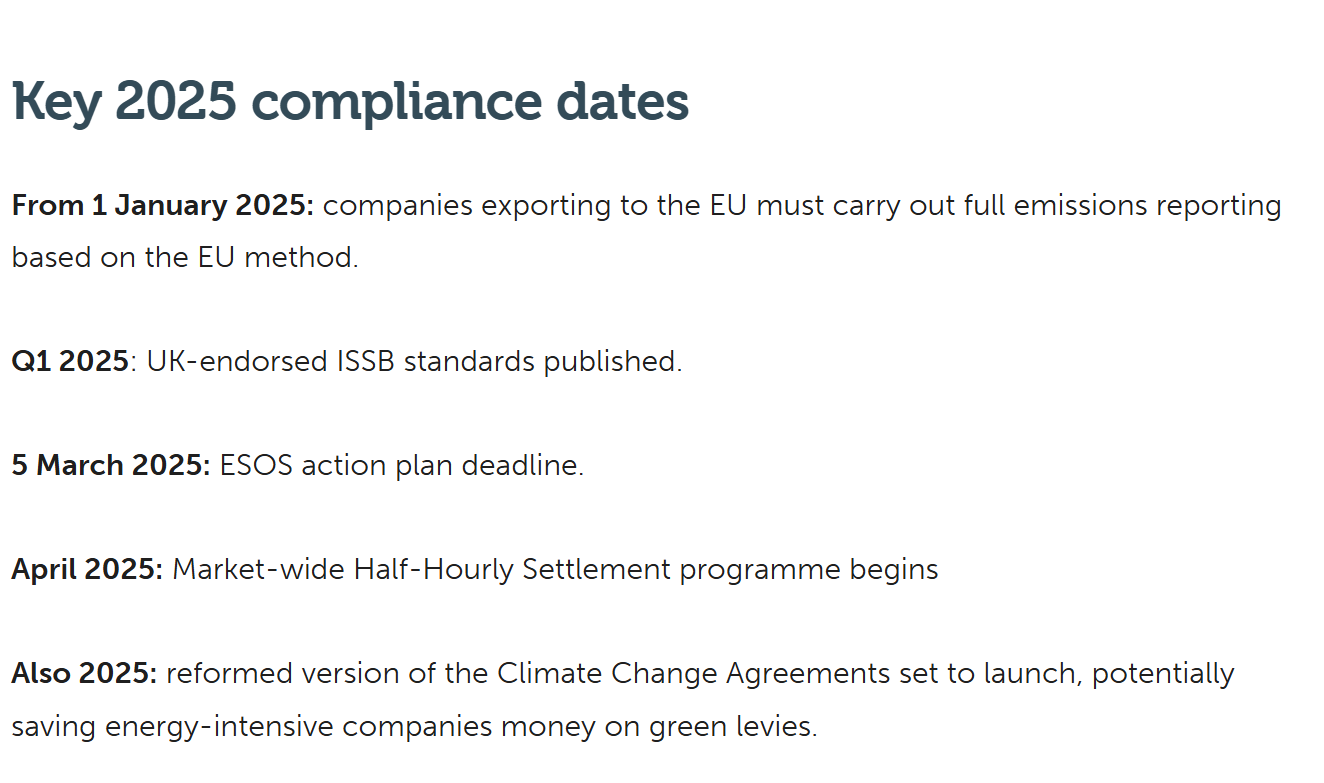 Key 2025 compliance dates

From 1 January 2025: companies exporting to the EU must carry out full emissions reporting based on the EU method.

Q1 2025: UK-endorsed ISSB standards published.

5 March 2025: ESOS action plan deadline.

April 2025: Market-wide Half-Hourly Settlement programme begins

Also 2025: reformed version of the Climate Change Agreements set to launch, potentially saving energy-intensive companies money on green levies.